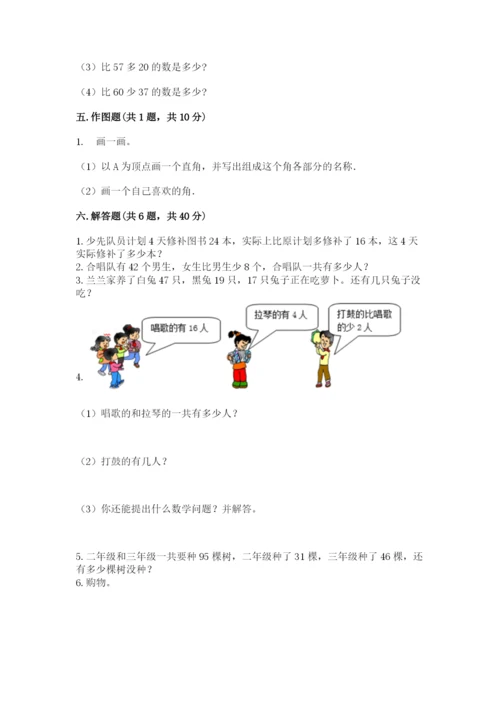 （3）比 57 多 20 的数是多少？

（4）比 60 少 37 的数是多少？

五. 作图题（共 1 题，共 10 分）

1. 画一画。

（1）以 A 为顶点画一个直角，并写出组成这个角各部分的名称.

（2）画一个自己喜欢的角.

六. 解答题（共 6 题，共 40 分）

1. 少先队员计划 4 天修补图书 24 本，实际上比原计划多修补了 16 本，这 4 天实际修补了多少本？
2. 合唱队有 42 个男生，女生比男生少 8 个，合唱队一共有多少人？
3. 兰兰家养了白兔 47 只，黑兔 19 只，17 只兔子正在吃萝卜。还有几只兔子没吃？

唱歌的有 16 人

拉琴的有 4 人

打鼓的比唱歌的少 2 人

4.

（1）唱歌的和拉琴的一共有多少人？

（2）打鼓的有几人？

（3）你还能提出什么数学问题？并解答。

5. 二年级和三年级一共要种 95 棵树，二年级种了 31 棵，三年级种了 46 棵，还有多少棵树没种？
6. 购物。